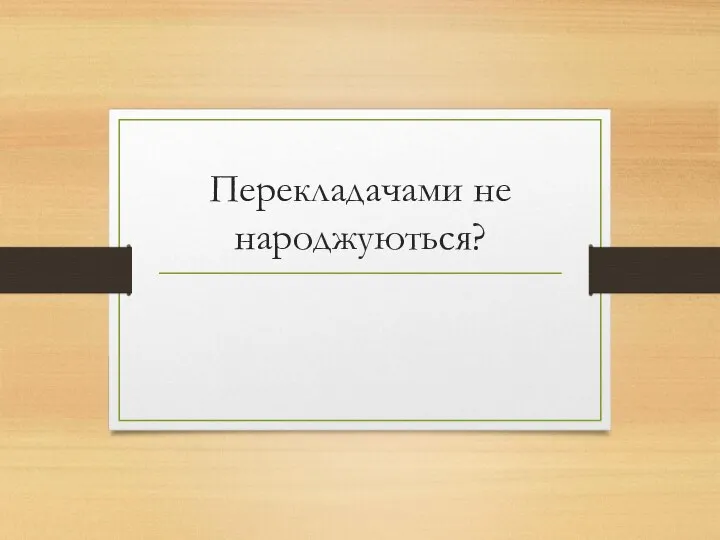 Перекладачами не народжуються?